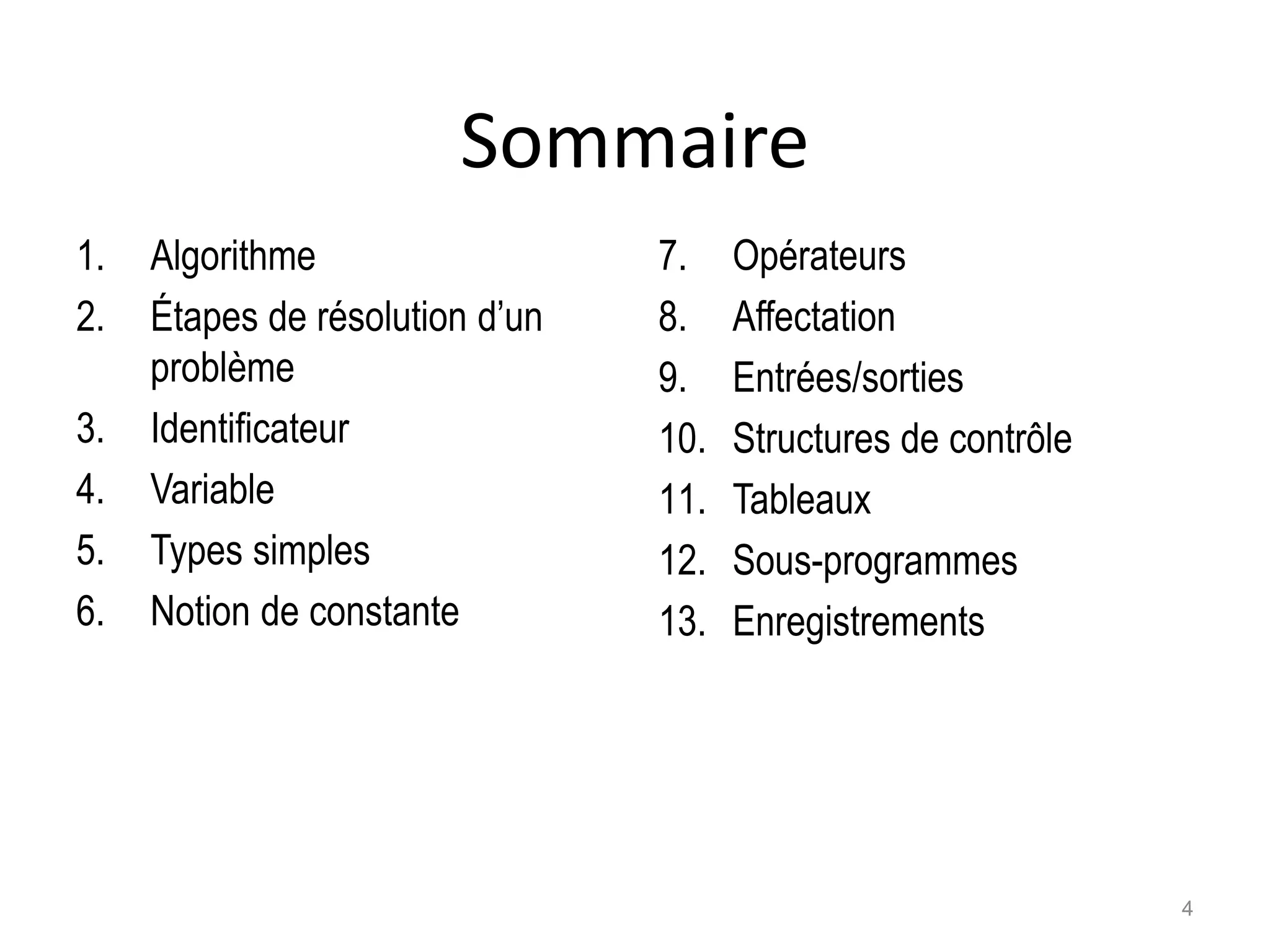 Sommaire

1. Algorithme
2. Étapes de résolution d’un problème
3. Identificateur
4. Variable
5. Types simples
6. Notion de constante

7. Opérateurs
8. Affectation
9. Entrées/sorties
10. Structures de contrôle
11. Tableaux
12. Sous-programmes
13. Enregistrements

4